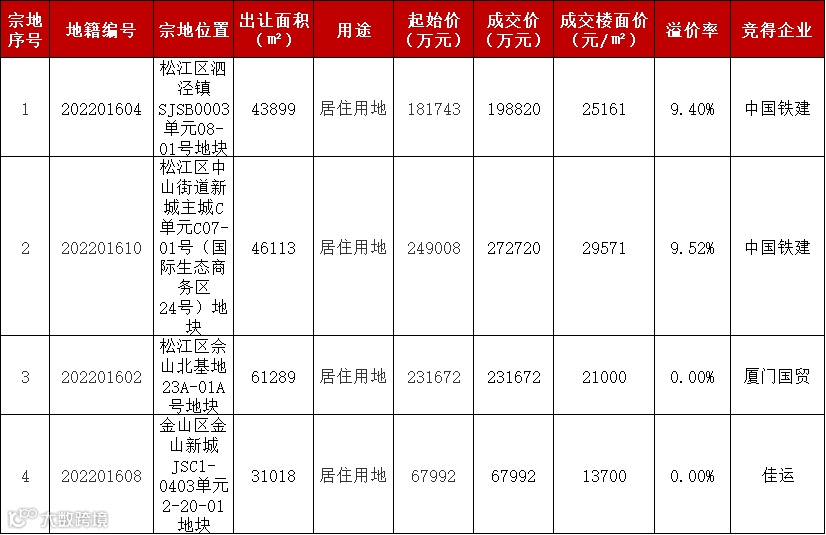 | 宗地序号 | 地籍编号 | 宗地位置 | 出让面积（㎡） | 用途 | 起始价（万元） | 成交价（万元） | 成交楼面价（元/㎡） | 溢价率 | 竞得企业 |
|---|---|---|---|---|---|---|---|---|---|
| 1 | 202201604 | 松江区泗泾镇SJSB0003单元08-01号地块 | 43899 | 居住用地 | 181743 | 198820 | 25161 | 9.40% | 中国铁建 |
| 2 | 202201610 | 松江区中山街道新城主城C单元C07-01号（国际生态商务区24号）地块 | 46113 | 居住用地 | 249008 | 272720 | 29571 | 9.52% | 中国铁建 |
| 3 | 202201602 | 松江区佘山北基地23A-01A号地块 | 61289 | 居住用地 | 231672 | 231672 | 21000 | 0.00% | 厦门国贸 |
| 4 | 202201608 | 金山区金山新城JSC1-0403单元2-20-01地块 | 31018 | 居住用地 | 67992 | 67992 | 13700 | 0.00% | 佳运 |

大数跨境